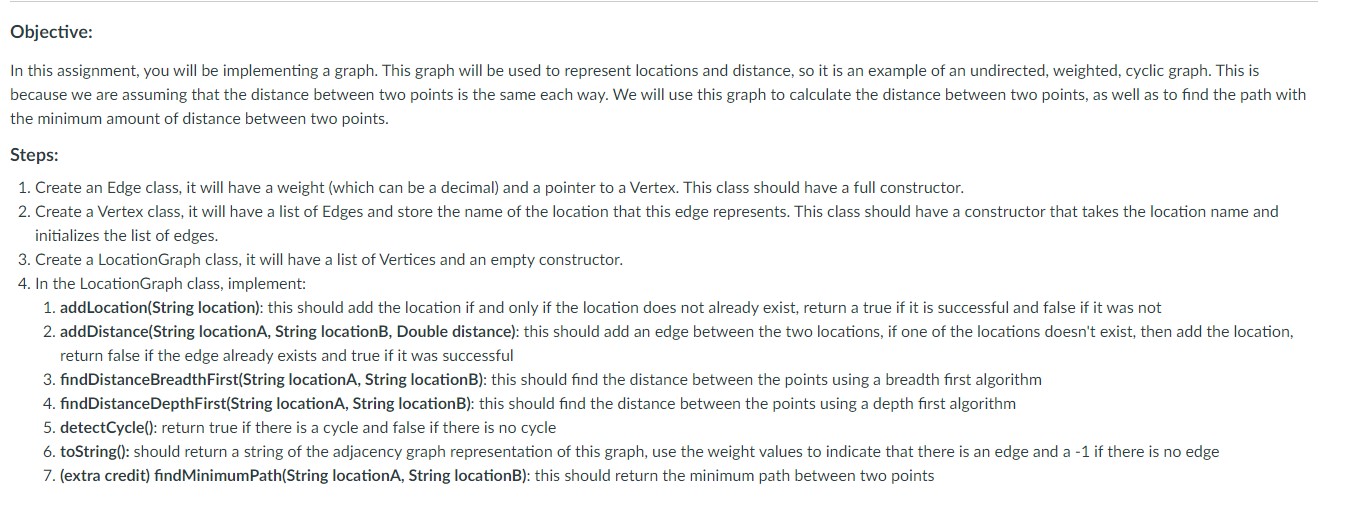 Objective:

In this assignment, you will be implementing a graph. This graph will be used to represent locations and distance, so it is an example of an undirected, weighted, cyclic graph. This is because we are assuming that the distance between two points is the same each way. We will use this graph to calculate the distance between two points, as well as to find the path with the minimum amount of distance between two points.

Steps:

1. Create an Edge class, it will have a weight (which can be a decimal) and a pointer to a Vertex. This class should have a full constructor.
2. Create a Vertex class, it will have a list of Edges and store the name of the location that this edge represents. This class should have a constructor that takes the location name and initializes the list of edges.
3. Create a LocationGraph class, it will have a list of Vertices and an empty constructor.
4. In the LocationGraph class, implement:
   1. addLocation(String location): this should add the location if and only if the location does not already exist, return a true if it is successful and false if it was not
   2. addDistance(String locationA, String locationB, Double distance): this should add an edge between the two locations, if one of the locations doesn't exist, then add the location, return false if the edge already exists and true if it was successful
   3. findDistanceBreadthFirst(String locationA, String locationB): this should find the distance between the points using a breadth first algorithm
   4. findDistanceDepthFirst(String locationA, String locationB): this should find the distance between the points using a depth first algorithm
   5. detectCycle(): return true if there is a cycle and false if there is no cycle
   6. toString(): should return a string of the adjacency graph representation of this graph, use the weight values to indicate that there is an edge and a -1 if there is no edge
   7. (extra credit) findMinimumPath(String locationA, String locationB): this should return the minimum path between two points